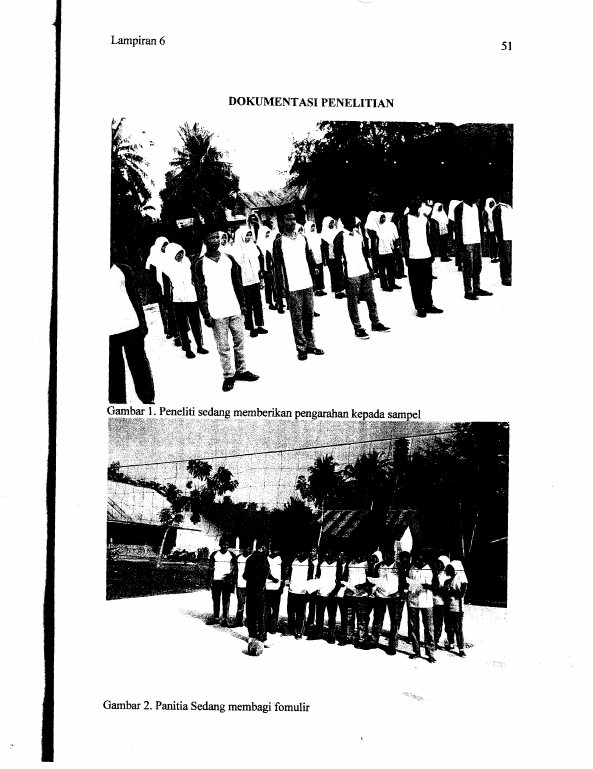 Lampiran 6

51

DOKUMENTASI PENELITIAN

Gambar 1. Peneliti sedang memberikan pengarahan kepada sampel

Gambar 2. Panitia Sedang membagi fomulir